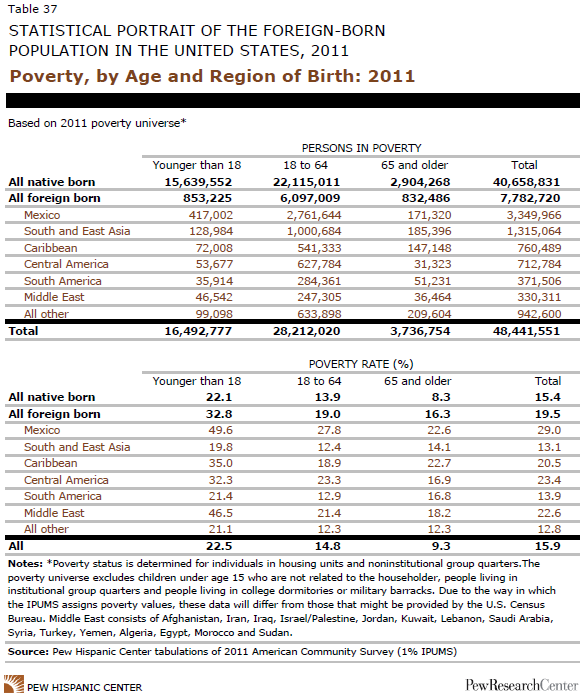 Table 37

STATISTICAL PORTRAIT OF THE FOREIGN-BORN POPULATION IN THE UNITED STATES, 2011

Poverty, by Age and Region of Birth: 2011

Based on 2011 poverty universe*

PERSONS IN POVERTY

| | Younger than 18 | 18 to 64 | 65 and older | Total |
|---|---|---|---|---|
| All native born | 15,639,552 | 22,115,011 | 2,904,268 | 40,658,831 |
| All foreign born | 853,225 | 6,097,009 | 832,486 | 7,782,720 |
| Mexico | 417,002 | 2,761,644 | 171,320 | 3,349,966 |
| South and East Asia | 128,984 | 1,000,684 | 185,396 | 1,315,064 |
| Caribbean | 72,008 | 541,333 | 147,148 | 760,489 |
| Central America | 53,677 | 627,784 | 31,323 | 712,784 |
| South America | 35,914 | 284,361 | 51,231 | 371,506 |
| Middle East | 46,542 | 247,305 | 36,464 | 330,311 |
| All other | 99,098 | 633,898 | 209,604 | 942,600 |
| Total | 16,492,777 | 28,212,020 | 3,736,754 | 48,441,551 |

POVERTY RATE (%)

| | Younger than 18 | 18 to 64 | 65 and older | Total |
|---|---|---|---|---|
| All native born | 22.1 | 13.9 | 8.3 | 15.4 |
| All foreign born | 32.8 | 19.0 | 16.3 | 19.5 |
| Mexico | 49.6 | 27.8 | 22.6 | 29.0 |
| South and East Asia | 19.8 | 12.4 | 14.1 | 13.1 |
| Caribbean | 35.0 | 18.9 | 22.7 | 20.5 |
| Central America | 32.3 | 23.3 | 16.9 | 23.4 |
| South America | 21.4 | 12.9 | 16.8 | 13.9 |
| Middle East | 46.5 | 21.4 | 18.2 | 22.6 |
| All other | 21.1 | 12.3 | 12.3 | 12.8 |
| All | 22.5 | 14.8 | 9.3 | 15.9 |

Notes: *Poverty status is determined for individuals in housing units and noninstitutional group quarters.The poverty universe excludes children under age 15 who are not related to the householder, people living in institutional group quarters and people living in college dormitories or military barracks. Due to the way in which the IPUMS assigns poverty values, these data will differ from those that might be provided by the U.S. Census Bureau. Middle East consists of Afghanistan, Iran, Iraq, Israel/Palestine, Jordan, Kuwait, Lebanon, Saudi Arabia, Syria, Turkey, Yemen, Algeria, Egypt, Morocco and Sudan.

Source: Pew Hispanic Center tabulations of 2011 American Community Survey (1% IPUMS)

PEW HISPANIC CENTER

PewResearchCenter